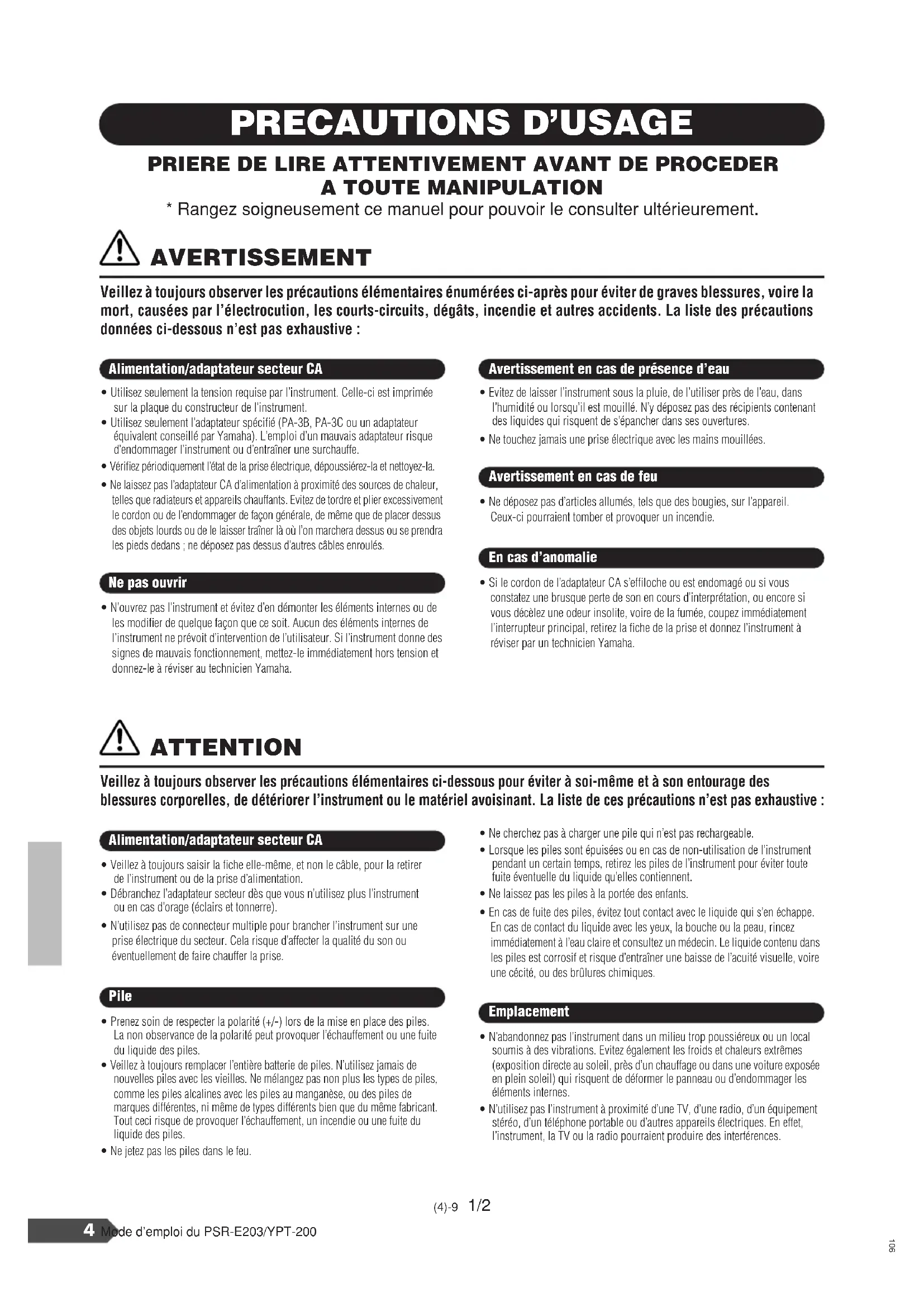 PRECAUTIONS D'USAGE

PRIERE DE LIRE ATTENTIVEMENT AVANT DE PROCEDER A TOUTE MANIPULATION

* Rangez soigneusement ce manuel pour pouvoir le consulter ultérieurement.

AVERTISSEMENT

Veillez à toujours observer les précautions élémentaires énumérées ci-après pour éviter de graves blessures, voire la mort, causées par l'électrocution, les courts-circuits, dégâts, incendie et autres accidents. La liste des précautions données ci-dessous n'est pas exhaustive :

Alimentation/adaptateur secteur CA

• Utilisez seulement la tension requise par l'instrument. Celle-ci est imprimée sur la plaque du constructeur de l'instrument.
• Utilisez seulement l'adaptateur spécifié (PA-3B, PA-3C ou un adaptateur équivalent conseillé par Yamaha). L'emploi d'un mauvais adaptateur risque d'endommager l'instrument ou d'entraîner une surchauffe.
• Vérifiez périodiquement l'état de la prise électrique, dépoussiérez-la et nettoyez-la.
• Ne laissez pas l'adaptateur CA d'alimentation à proximité des sources de chaleur, telles que radiateurs et appareils chauffants. Evitez de tordre et plier excessivement le cordon ou de l'endommager de façon générale, de même que de placer dessus des objets lourds ou de le laisser traîner là où l'on marchera dessus ou se prendra les pieds dedans ; ne déposez pas dessus d'autres câbles enroulés.

Ne pas ouvrir

• N'ouvrez pas l'instrument et évitez d'en démonter les éléments internes ou de les modifier de quelque façon que ce soit. Aucun des éléments internes de l'instrument ne prévoit d'intervention de l'utilisateur. Si l'instrument donne des signes de mauvais fonctionnement, mettez-le immédiatement hors tension et donnez-le à réviser au technicien Yamaha.

Avertissement en cas de présence d'eau

• Evitez de laisser l'instrument sous la pluie, de l'utiliser près de l'eau, dans l'humidité ou lorsqu'il est mouillé. N'y déposez pas des récipients contenant des liquides qui risquent de s'épancher dans ses ouvertures.
• Ne touchez jamais une prise électrique avec les mains mouillées.

Avertissement en cas de feu

• Ne déposez pas d'articles allumés, tels que des bougies, sur l'appareil. Ceux-ci pourraient tomber et provoquer un incendie.

En cas d'anomalie

• Si le cordon de l'adaptateur CA s'effiloche ou est endomagé ou si vous constatez une brusque perte de son en cours d'interprétation, ou encore si vous décèlez une odeur insolite, voire de la fumée, coupez immédiatement l'interrupteur principal, retirez la fiche de la prise et donnez l'instrument à réviser par un technicien Yamaha.

ATTENTION

Veillez à toujours observer les précautions élémentaires ci-dessous pour éviter à soi-même et à son entourage des blessures corporelles, de détériorer l'instrument ou le matériel avoisinant. La liste de ces précautions n'est pas exhaustive :

Alimentation/adaptateur secteur CA

• Veillez à toujours saisir la fiche elle-même, et non le câble, pour la retirer de l'instrument ou de la prise d'alimentation.
• Débranchez l'adaptateur secteur dès que vous n'utilisez plus l'instrument ou en cas d'orage (éclairs et tonnerre).
• N'utilisez pas de connecteur multiple pour brancher l'instrument sur une prise électrique du secteur. Cela risque d'affecter la qualité du son ou éventuellement de faire chauffer la prise.

Pile

• Prenez soin de respecter la polarité (+/-) lors de la mise en place des piles. La non observance de la polarité peut provoquer l'échauffement ou une fuite du liquide des piles.
• Veillez à toujours remplacer l'entière batterie de piles. N'utilisez jamais de nouvelles piles avec les vieilles. Ne mélangez pas non plus les types de piles, comme les piles alcalines avec les piles au manganèse, ou des piles de marques différentes, ni même de types différents bien que du même fabricant. Tout ceci risque de provoquer l'échauffement, un incendie ou une fuite du liquide des piles.
• Ne jetez pas les piles dans le feu.
• Ne cherchez pas à charger une pile qui n'est pas rechargeable.
• Lorsque les piles sont épuisées ou en cas de non-utilisation de l'instrument pendant un certain temps, retirez les piles de l'instrument pour éviter toute fuite éventuelle du liquide qu'elles contiennent.
• Ne laissez pas les piles à la portée des enfants.
• En cas de fuite des piles, évitez tout contact avec le liquide qui s'en échappe. En cas de contact du liquide avec les yeux, la bouche ou la peau, rincez immédiatement à l'eau claire et consultez un médecin. Le liquide contenu dans les piles est corrosif et risque d'entraîner une baisse de l'acuité visuelle, voire une cécité, ou des brûlures chimiques.

Emplacement

• N'abandonnez pas l'instrument dans un milieu trop poussiéreux ou un local soumis à des vibrations. Evitez également les froids et chaleurs extrêmes (exposition directe au soleil, près d'un chauffage ou dans une voiture exposée en plein soleil) qui risquent de déformer le panneau ou d'endommager les éléments internes.
• N'utilisez pas l'instrument à proximité d'une TV, d'une radio, d'un équipement stéréo, d'un téléphone portable ou d'autres appareils électriques. En effet, l'instrument, la TV ou la radio pourraient produire des interférences.

(4)-9 1/2

4 Mode d'emploi du PSR-E203/YPT-200

106